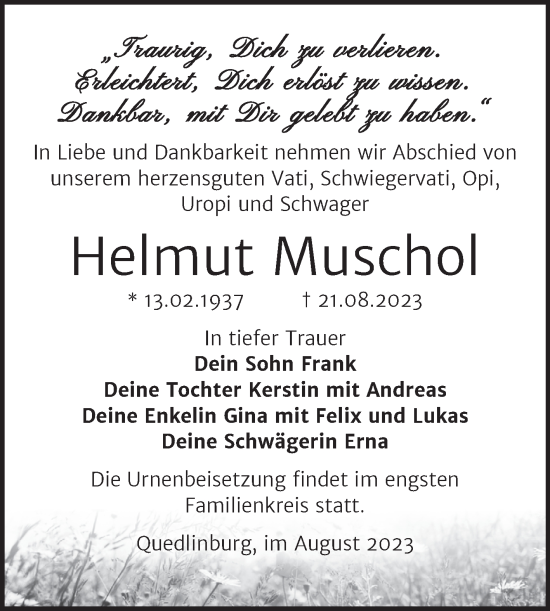 „Traurig, Dich zu verlieren.
Erleichtert, Dich erlöst zu wissen.
Dankbar, mit Dir gelebt zu haben.“

In Liebe und Dankbarkeit nehmen wir Abschied von unserem herzensguten Vati, Schwiegervati, Opi, Uropi und Schwager

Helmut Muschol

* 13.02.1937 † 21.08.2023

In tiefer Trauer
Dein Sohn Frank
Deine Tochter Kerstin mit Andreas
Deine Enkelin Gina mit Felix und Lukas
Deine Schwägerin Erna

Die Urnenbeisetzung findet im engsten Familienkreis statt.

Quedlinburg, im August 2023